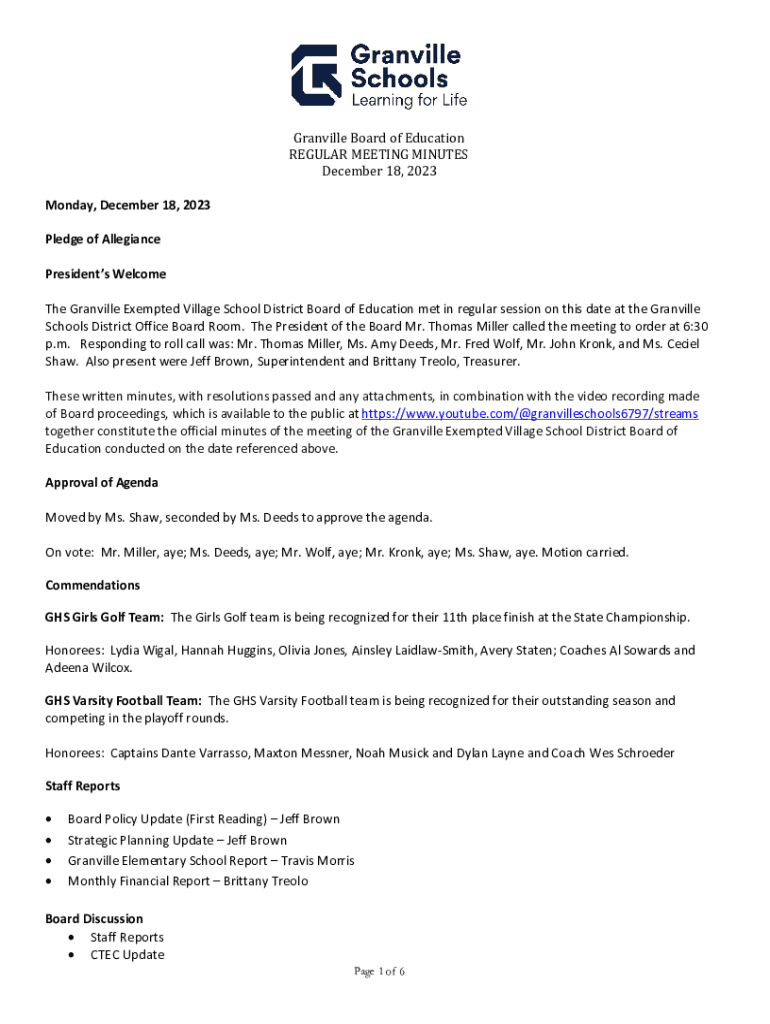 Granville Schools
Learning for Life

Granville Board of Education
REGULAR MEETING MINUTES
December 18, 2023

Monday, December 18, 2023

Pledge of Allegiance

President's Welcome

The Granville Exempted Village School District Board of Education met in regular session on this date at the Granville Schools District Office Board Room. The President of the Board Mr. Thomas Miller called the meeting to order at 6:30 p.m. Responding to roll call was: Mr. Thomas Miller, Ms. Amy Deeds, Mr. Fred Wolf, Mr. John Kronk, and Ms. Ceciel Shaw. Also present were Jeff Brown, Superintendent and Brittany Treolo, Treasurer.

These written minutes, with resolutions passed and any attachments, in combination with the video recording made of Board proceedings, which is available to the public at https://www.youtube.com/@granvilleschools6797/streams together constitute the official minutes of the meeting of the Granville Exempted Village School District Board of Education conducted on the date referenced above.

Approval of Agenda

Moved by Ms. Shaw, seconded by Ms. Deeds to approve the agenda.

On vote: Mr. Miller, aye; Ms. Deeds, aye; Mr. Wolf, aye; Mr. Kronk, aye; Ms. Shaw, aye. Motion carried.

Commendations

GHS Girls Golf Team: The Girls Golf team is being recognized for their 11th place finish at the State Championship.

Honorees: Lydia Wigal, Hannah Huggins, Olivia Jones, Ainsley Laidlaw-Smith, Avery Staten; Coaches Al Sowards and Adeena Wilcox.

GHS Varsity Football Team: The GHS Varsity Football team is being recognized for their outstanding season and competing in the playoff rounds.

Honorees: Captains Dante Varrasso, Maxton Messner, Noah Musick and Dylan Layne and Coach Wes Schroeder

Staff Reports

• Board Policy Update (First Reading) – Jeff Brown
• Strategic Planning Update – Jeff Brown
• Granville Elementary School Report – Travis Morris
• Monthly Financial Report – Brittany Treolo

Board Discussion
• Staff Reports
• CTEC Update

Page 1 of 6